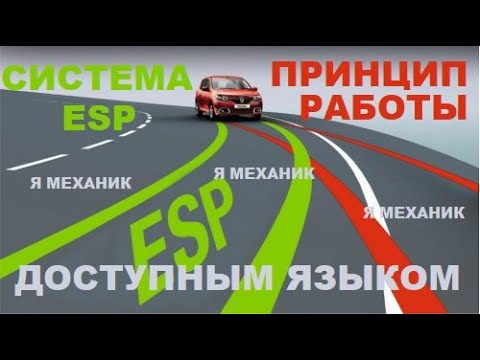 СИСТЕМА ESP

ПРИНЦИП РАБОТЫ

Я МЕХАНИК

Я МЕХАНИК

Я МЕХАНИК

ESP

ДОСТУПНЫМ ЯЗЫКОМ